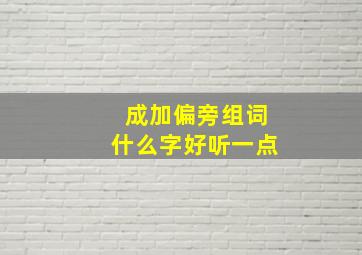 成加偏旁组词
什么字好听一点